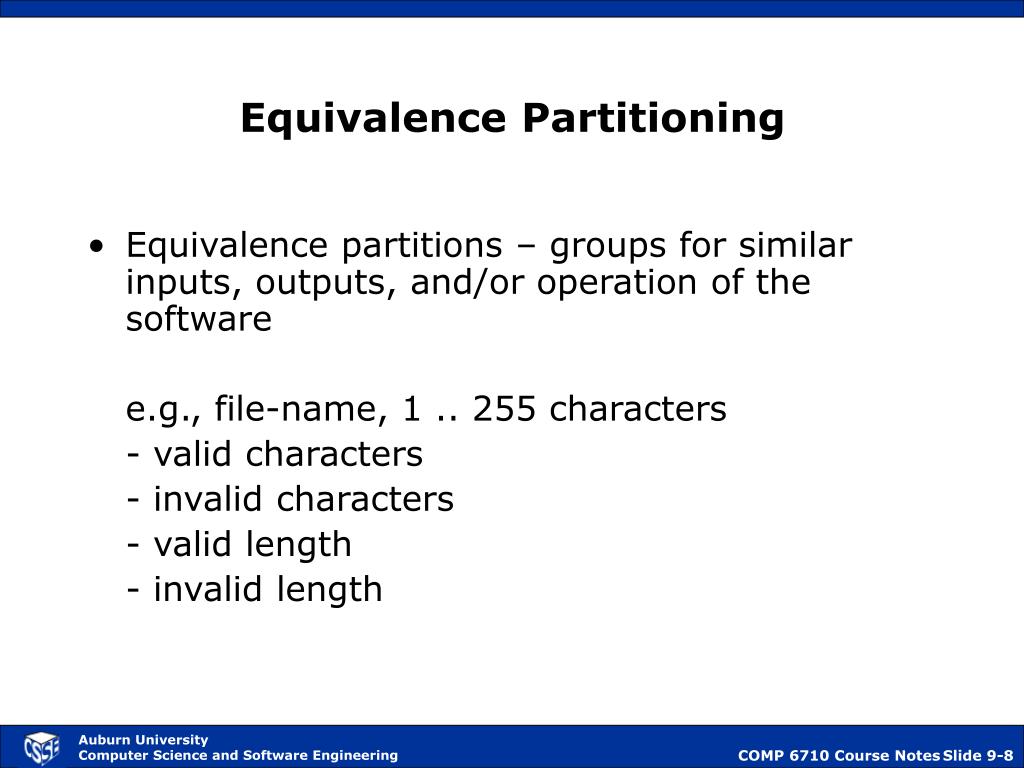 Equivalence Partitioning

• Equivalence partitions – groups for similar inputs, outputs, and/or operation of the software

e.g., file-name, 1 .. 255 characters
- valid characters
- invalid characters
- valid length
- invalid length

CSSE
Auburn University
Computer Science and Software Engineering

COMP 6710 Course Notes Slide 9-8